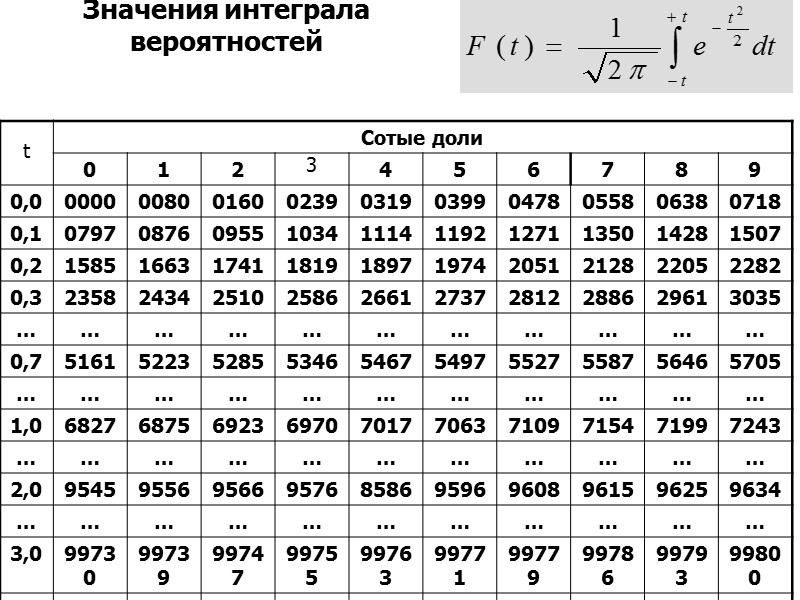 Значения интеграла вероятностей

$F(t) = \frac{1}{\sqrt{2\pi}} \int_{-t}^{+t} e^{-\frac{t^2}{2}} dt$

| t | Сотые доли | | | | | | | | | |
|---|---|---|---|---|---|---|---|---|---|---|
| | 0 | 1 | 2 | 3 | 4 | 5 | 6 | 7 | 8 | 9 |
| 0,0 | 0000 | 0080 | 0160 | 0239 | 0319 | 0399 | 0478 | 0558 | 0638 | 0718 |
| 0,1 | 0797 | 0876 | 0955 | 1034 | 1114 | 1192 | 1271 | 1350 | 1428 | 1507 |
| 0,2 | 1585 | 1663 | 1741 | 1819 | 1897 | 1974 | 2051 | 2128 | 2205 | 2282 |
| 0,3 | 2358 | 2434 | 2510 | 2586 | 2661 | 2737 | 2812 | 2886 | 2961 | 3035 |
| ... | ... | ... | ... | ... | ... | ... | ... | ... | ... | ... |
| 0,7 | 5161 | 5223 | 5285 | 5346 | 5467 | 5497 | 5527 | 5587 | 5646 | 5705 |
| ... | ... | ... | ... | ... | ... | ... | ... | ... | ... | ... |
| 1,0 | 6827 | 6875 | 6923 | 6970 | 7017 | 7063 | 7109 | 7154 | 7199 | 7243 |
| ... | ... | ... | ... | ... | ... | ... | ... | ... | ... | ... |
| 2,0 | 9545 | 9556 | 9566 | 9576 | 8586 | 9596 | 9608 | 9615 | 9625 | 9634 |
| ... | ... | ... | ... | ... | ... | ... | ... | ... | ... | ... |
| 3,0 | 99730 | 99739 | 99747 | 99755 | 99763 | 99771 | 99779 | 99786 | 99793 | 99800 |